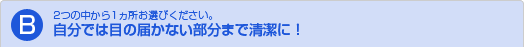 B

2つの中から1ヵ所お選びください。
自分では目の届かない部分まで清潔に！